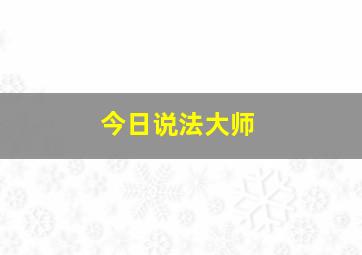 今日说法大师